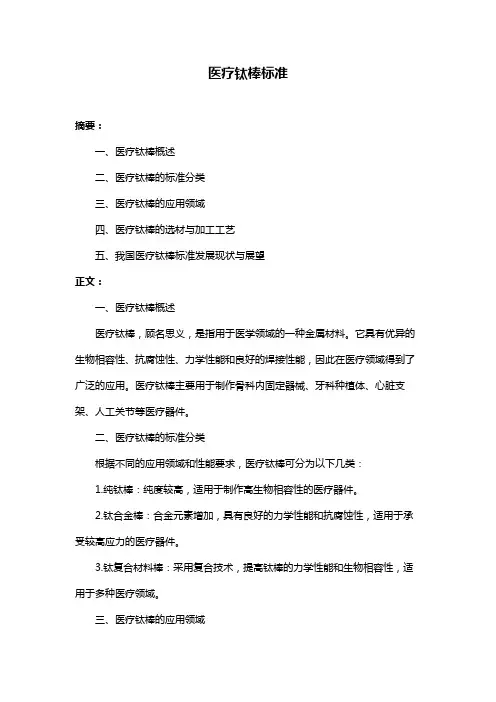 医疗钛棒标准

摘要：

一、医疗钛棒概述

二、医疗钛棒的标准分类

三、医疗钛棒的应用领域

四、医疗钛棒的选材与加工工艺

五、我国医疗钛棒标准发展现状与展望

正文：

一、医疗钛棒概述

医疗钛棒，顾名思义，是指用于医学领域的一种金属材料。它具有优异的生物相容性、抗腐蚀性、力学性能和良好的焊接性能，因此在医疗领域得到了广泛的应用。医疗钛棒主要用于制作骨科内固定器械、牙科种植体、心脏支架、人工关节等医疗器件。

二、医疗钛棒的标准分类

根据不同的应用领域和性能要求，医疗钛棒可分为以下几类：

1.纯钛棒：纯度较高，适用于制作高生物相容性的医疗器件。

2.钛合金棒：合金元素增加，具有良好的力学性能和抗腐蚀性，适用于承受较高应力的医疗器件。

3.钛复合材料棒：采用复合技术，提高钛棒的力学性能和生物相容性，适用于多种医疗领域。

三、医疗钛棒的应用领域